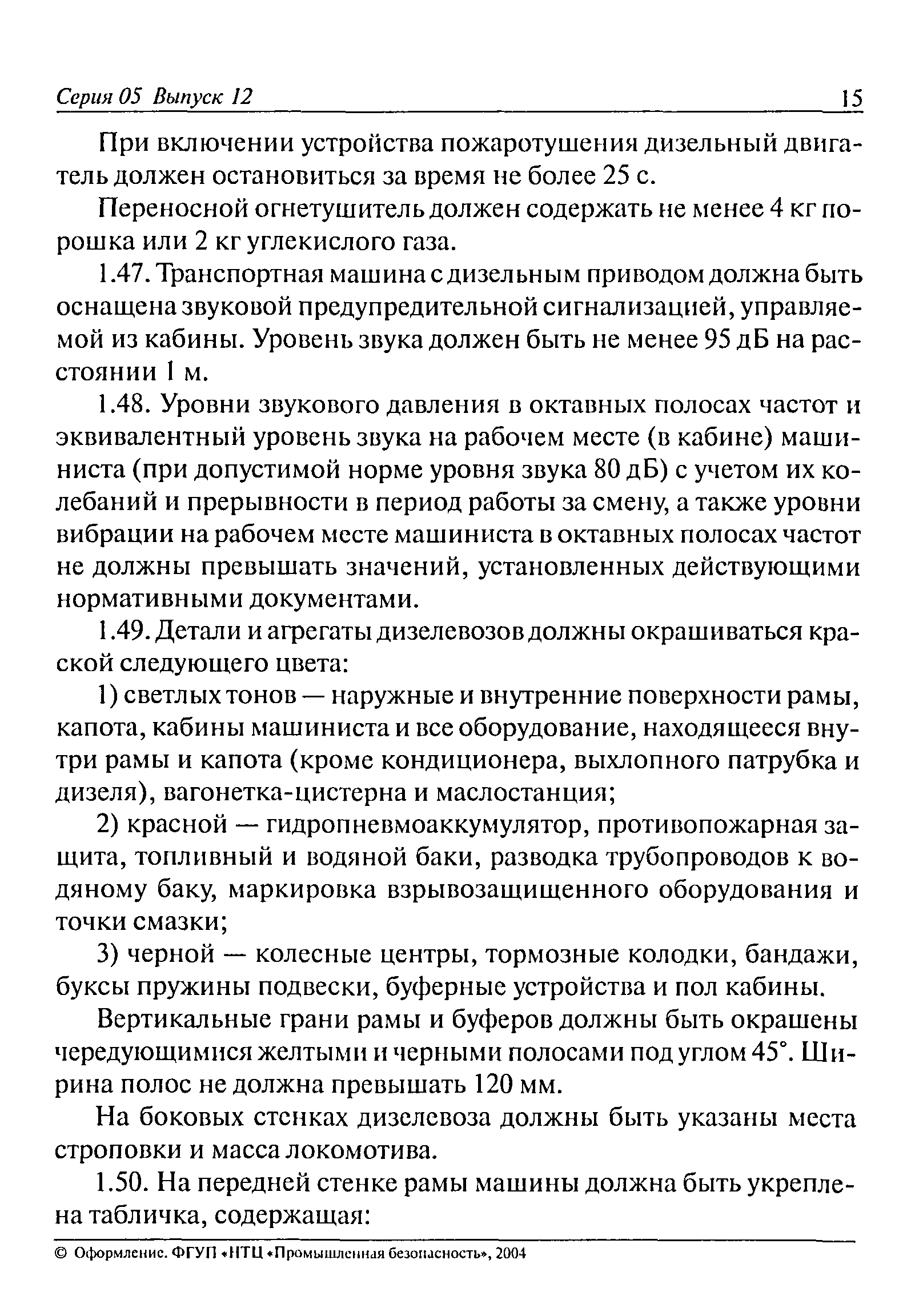 Серия 05 Выпуск 12 15

При включении устройства пожаротушения дизельный двигатель должен остановиться за время не более 25 с.

Переносной огнетушитель должен содержать не менее 4 кг порошка или 2 кг углекислого газа.

1.47. Транспортная машина с дизельным приводом должна быть оснащена звуковой предупредительной сигнализацией, управляемой из кабины. Уровень звука должен быть не менее 95 дБ на расстоянии 1 м.

1.48. Уровни звукового давления в октавных полосах частот и эквивалентный уровень звука на рабочем месте (в кабине) машиниста (при допустимой норме уровня звука 80 дБ) с учетом их колебаний и прерывности в период работы за смену, а также уровни вибрации на рабочем месте машиниста в октавных полосах частот не должны превышать значений, установленных действующими нормативными документами.

1.49. Детали и агрегаты дизелевозов должны окрашиваться краской следующего цвета:

1) светлых тонов — наружные и внутренние поверхности рамы, капота, кабины машиниста и все оборудование, находящееся внутри рамы и капота (кроме кондиционера, выхлопного патрубка и дизеля), вагонетка-цистерна и маслостанция;

2) красной — гидропневмоаккумулятор, противопожарная защита, топливный и водяной баки, разводка трубопроводов к водяному баку, маркировка взрывозащищенного оборудования и точки смазки;

3) черной — колесные центры, тормозные колодки, бандажи, буксы пружины подвески, буферные устройства и пол кабины.

Вертикальные грани рамы и буферов должны быть окрашены чередующимися желтыми и черными полосами под углом 45°. Ширина полос не должна превышать 120 мм.

На боковых стенках дизелевоза должны быть указаны места строповки и масса локомотива.

1.50. На передней стенке рамы машины должна быть укреплена табличка, содержащая:

© Оформление. ФГУП «НТЦ «Промышленная безопасность», 2004